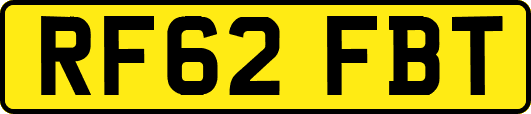 RF62 FBT